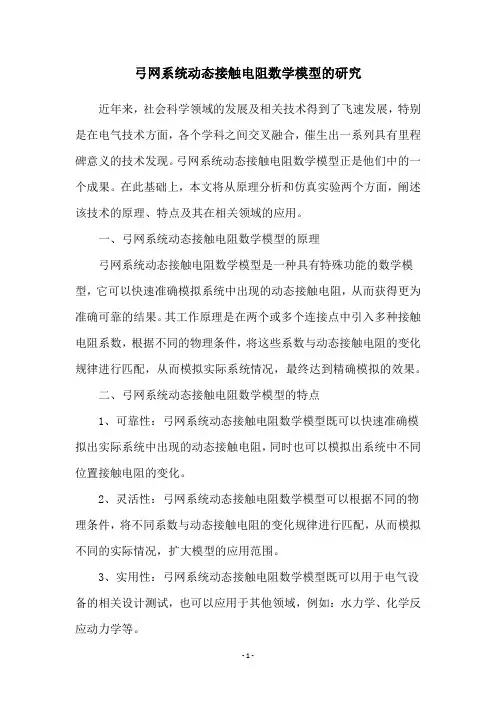 弓网系统动态接触电阻数学模型的研究

近年来，社会科学领域的发展及相关技术得到了飞速发展，特别是在电气技术方面，各个学科之间交叉融合，催生出一系列具有里程碑意义的技术发现。弓网系统动态接触电阻数学模型正是他们中的一个成果。在此基础上，本文将从原理分析和仿真实验两个方面，阐述该技术的原理、特点及其在相关领域的应用。

一、弓网系统动态接触电阻数学模型的原理

弓网系统动态接触电阻数学模型是一种具有特殊功能的数学模型，它可以快速准确模拟系统中出现的动态接触电阻，从而获得更为准确可靠的结果。其工作原理是在两个或多个连接点中引入多种接触电阻系数，根据不同的物理条件，将这些系数与动态接触电阻的变化规律进行匹配，从而模拟实际系统情况，最终达到精确模拟的效果。

二、弓网系统动态接触电阻数学模型的特点

1、可靠性：弓网系统动态接触电阻数学模型既可以快速准确模拟出实际系统中出现的动态接触电阻，同时也可以模拟出系统中不同位置接触电阻的变化。

2、灵活性：弓网系统动态接触电阻数学模型可以根据不同的物理条件，将不同系数与动态接触电阻的变化规律进行匹配，从而模拟不同的实际情况，扩大模型的应用范围。

3、实用性：弓网系统动态接触电阻数学模型既可以用于电气设备的相关设计测试，也可以应用于其他领域，例如：水力学、化学反应动力学等。

- 1 -